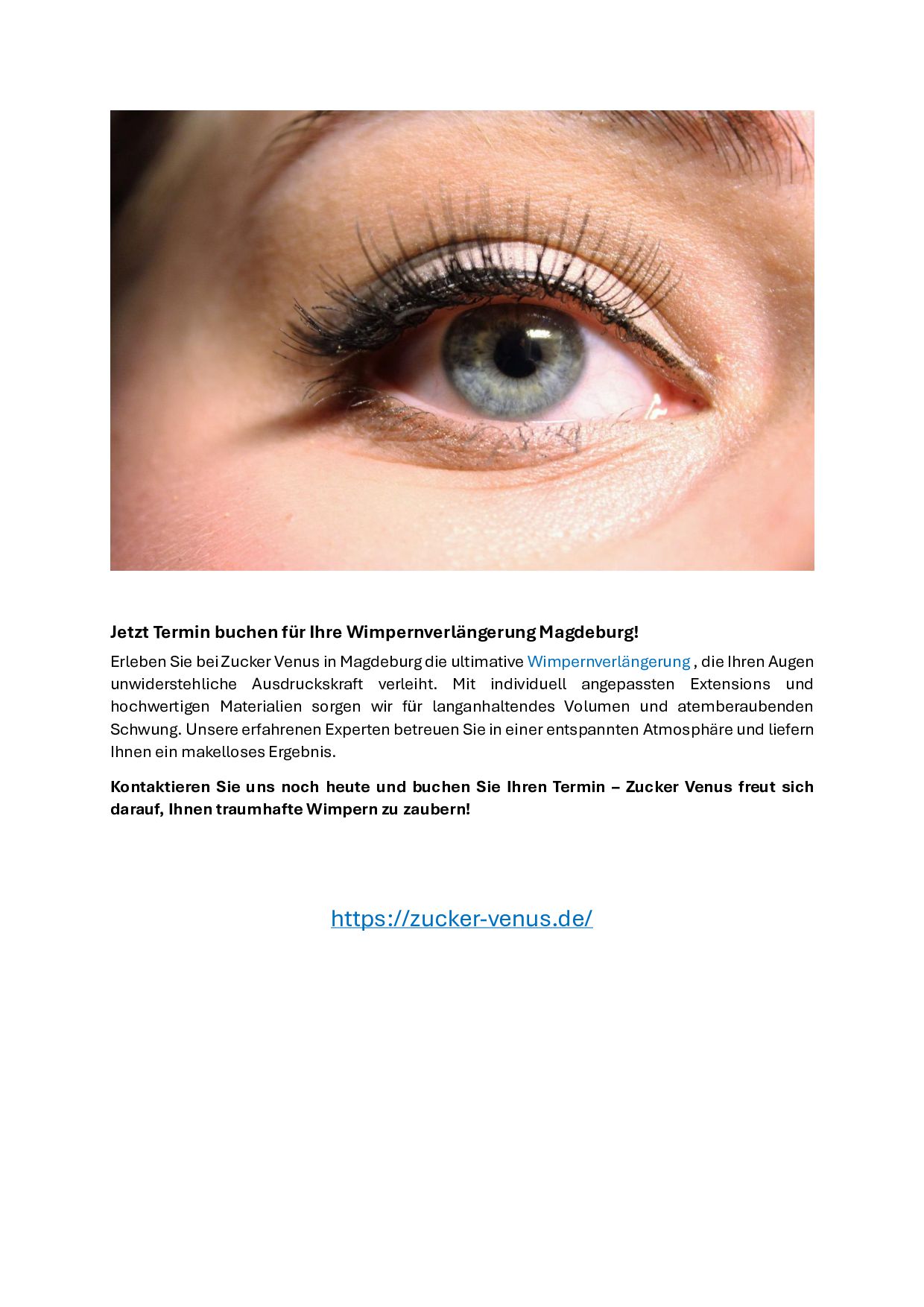 Jetzt Termin buchen für Ihre Wimpernverlängerung Magdeburg!

Erleben Sie bei Zucker Venus in Magdeburg die ultimative Wimpernverlängerung , die Ihren Augen unwiderstehliche Ausdruckskraft verleiht. Mit individuell angepassten Extensions und hochwertigen Materialien sorgen wir für langanhaltendes Volumen und atemberaubenden Schwung. Unsere erfahrenen Experten betreuen Sie in einer entspannten Atmosphäre und liefern Ihnen ein makelloses Ergebnis.

Kontaktieren Sie uns noch heute und buchen Sie Ihren Termin – Zucker Venus freut sich darauf, Ihnen traumhafte Wimpern zu zaubern!

https://zucker-venus.de/